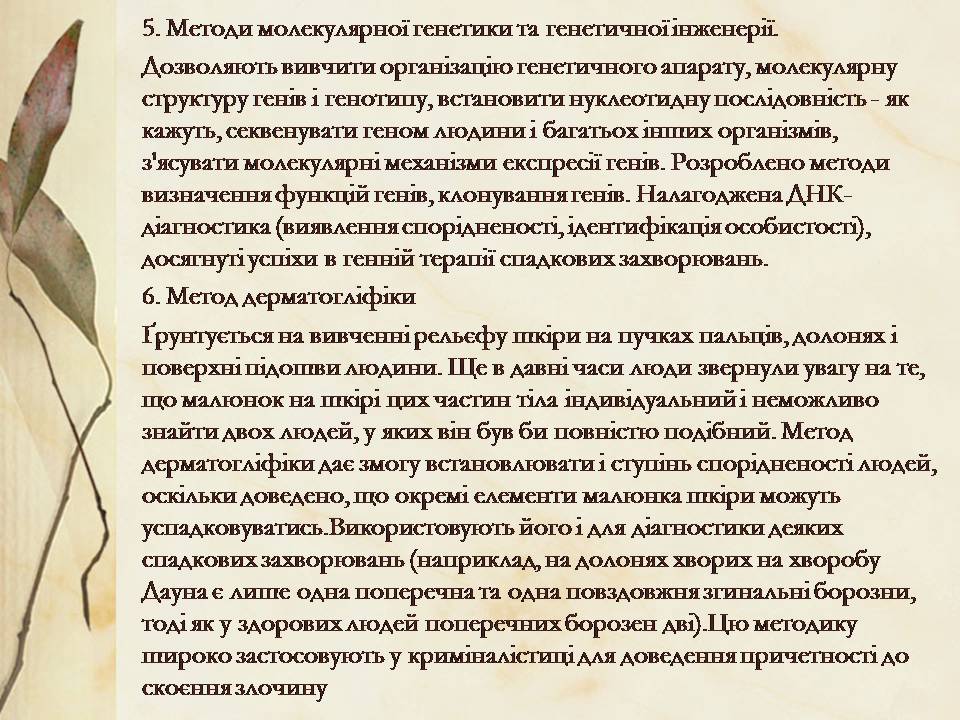 5. Методи молекулярної генетики та генетичної інженерії.

Дозволяють вивчити організацію генетичного апарату, молекулярну структуру генів і генотипу, встановити нуклеотидну послідовність - як кажуть, секвенувати геном людини і багатьох інших організмів, з'ясувати молекулярні механізми експресії генів. Розроблено методи визначення функцій генів, клонування генів. Налагоджена ДНК-діагностика (виявлення спорідненості, ідентифікація особистості), досягнуті успіхи в генній терапії спадкових захворювань.

6. Метод дерматогліфіки

Ґрунтується на вивченні рельєфу шкіри на пучках пальців, долонях і поверхні підошви людини. Ще в давні часи люди звернули увагу на те, що малюнок на шкірі цих частин тіла індивідуальний і неможливо знайти двох людей, у яких він був би повністю подібний. Метод дерматогліфіки дає змогу встановлювати і ступінь спорідненості людей, оскільки доведено, що окремі елементи малюнка шкіри можуть успадковуватись.Використовують його і для діагностики деяких спадкових захворювань (наприклад, на долонях хворих на хворобу Дауна є лише одна поперечна та одна повздовжня згинальні борозни, тоді як у здорових людей поперечних борозен дві).Цю методику широко застосовують у криміналістиці для доведення причетності до скоєння злочину